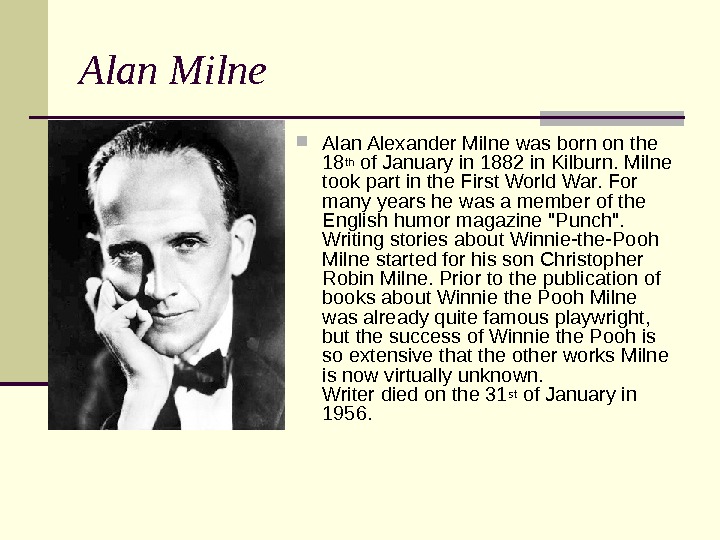 Alan Milne

• Alan Alexander Milne was born on the 18th of January in 1882 in Kilburn. Milne took part in the First World War. For many years he was a member of the English humor magazine "Punch". Writing stories about Winnie-the-Pooh Milne started for his son Christopher Robin Milne. Prior to the publication of books about Winnie the Pooh Milne was already quite famous playwright, but the success of Winnie the Pooh is so extensive that the other works Milne is now virtually unknown.
Writer died on the 31st of January in 1956.